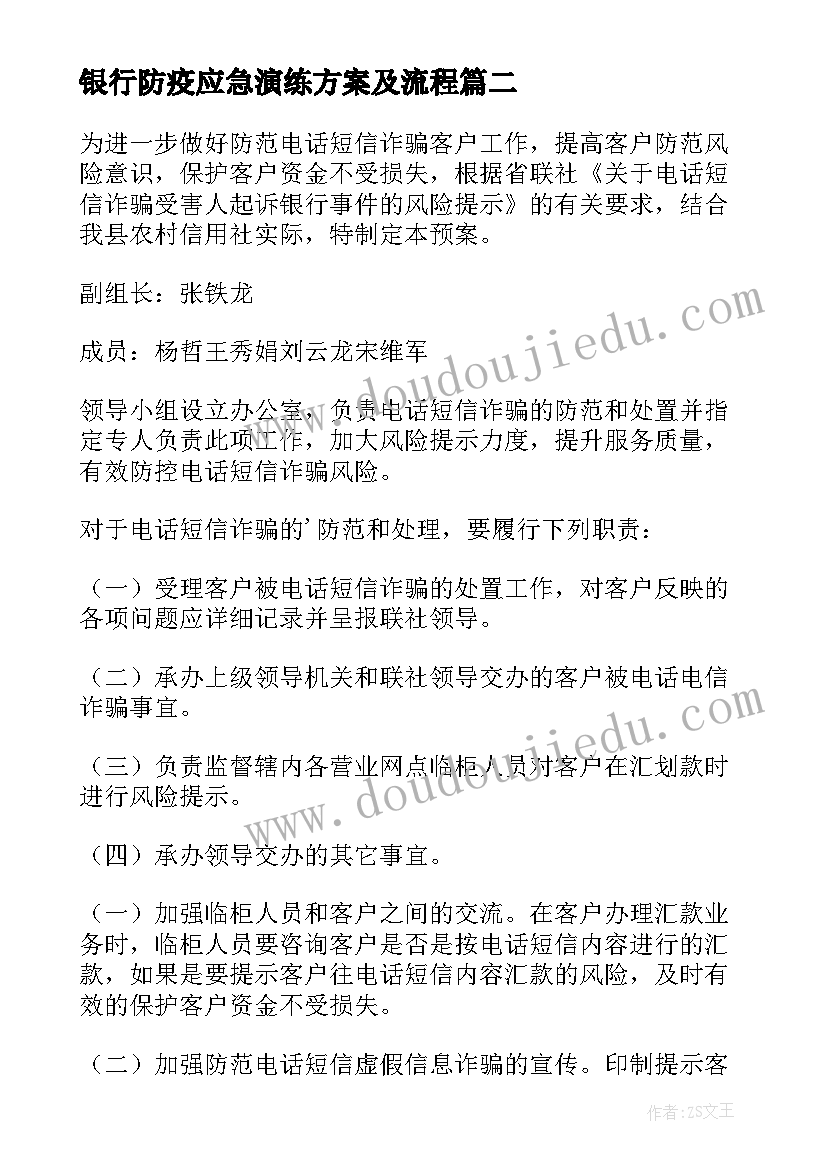 银行防疫应急演练方案及流程篇二

为进一步做好防范电话短信诈骗客户工作，提高客户防范风险意识，保护客户资金不受损失，根据省联社《关于电话短信诈骗受害人起诉银行事件的风险提示》的有关要求，结合我县农村信用社实际，特制定本预案。

副组长：张铁龙

成员：杨哲王秀娟刘云龙宋维军

领导小组设立办公室，负责电话短信诈骗的防范和处置并指定专人负责此项工作，加大风险提示力度，提升服务质量，有效防控电话短信诈骗风险。

对于电话短信诈骗的'防范和处理，要履行下列职责：

（一）受理客户被电话短信诈骗的处置工作，对客户反映的各项问题应详细记录并呈报联社领导。

（二）承办上级领导机关和联社领导交办的客户被电话电信诈骗事宜。

（三）负责监督辖内各营业网点临柜人员对客户在汇划款时进行风险提示。

（四）承办领导交办的其它事宜。

（一）加强临柜人员和客户之间的交流。在客户办理汇款业务时，临柜人员要咨询客户是否是按电话短信内容进行的汇款，如果是要提示客户往电话短信内容汇款的风险，及时有效的保护客户资金不受损失。

（二）加强防范电话短信虚假信息诈骗的宣传。印制提示客

www.doudoujiedu.com

www.doudoujiedu.com

作者：ZS文王